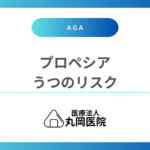 AGA

プロペシア
うつのリスク

医療法人
丸岡医院